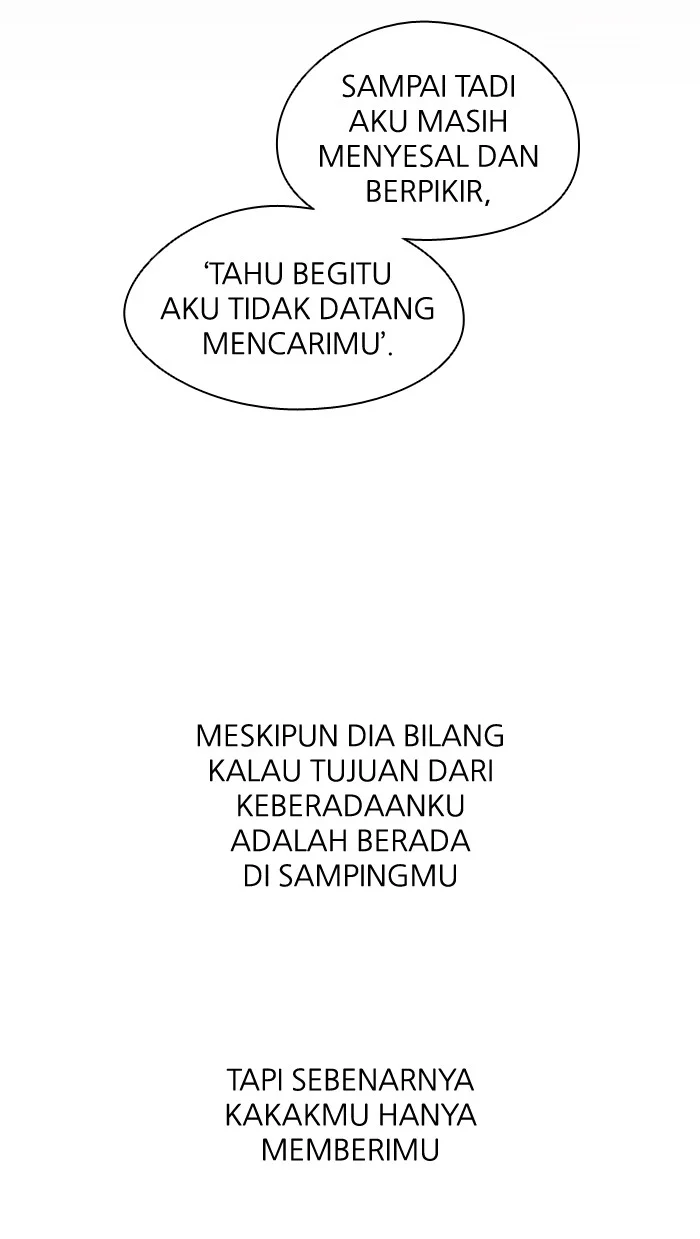 SAMPAI TADI AKU MASIH MENYESAL DAN BERPIKIR,

‘TAHU BEGITU AKU TIDAK DATANG MENCARIMU’.

MESKIPUN DIA BILANG KALAU TUJUAN DARI KEBERADAANKU ADALAH BERADA DI SAMPINGMU

TAPI SEBENARNYA KAKAKMU HANYA MEMBERIMU